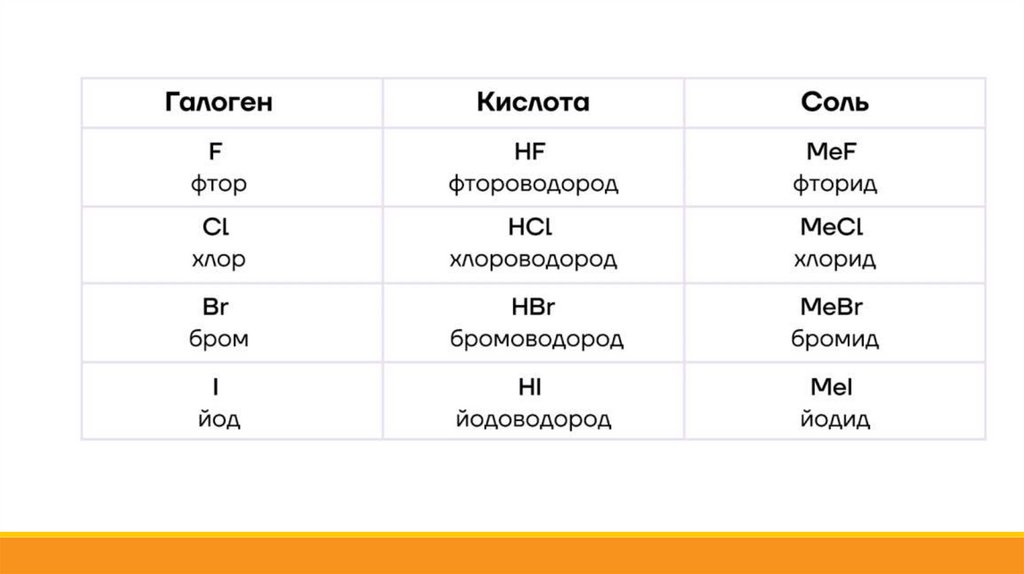 | Галоген | Кислота | Соль |
|---|---|---|
| F фтор | HF фтороводород | MeF фторид |
| Cl хлор | HCl хлороводород | MeCl хлорид |
| Br бром | HBr бромоводород | MeBr бромид |
| I йод | HI йодоводород | MeI йодид |